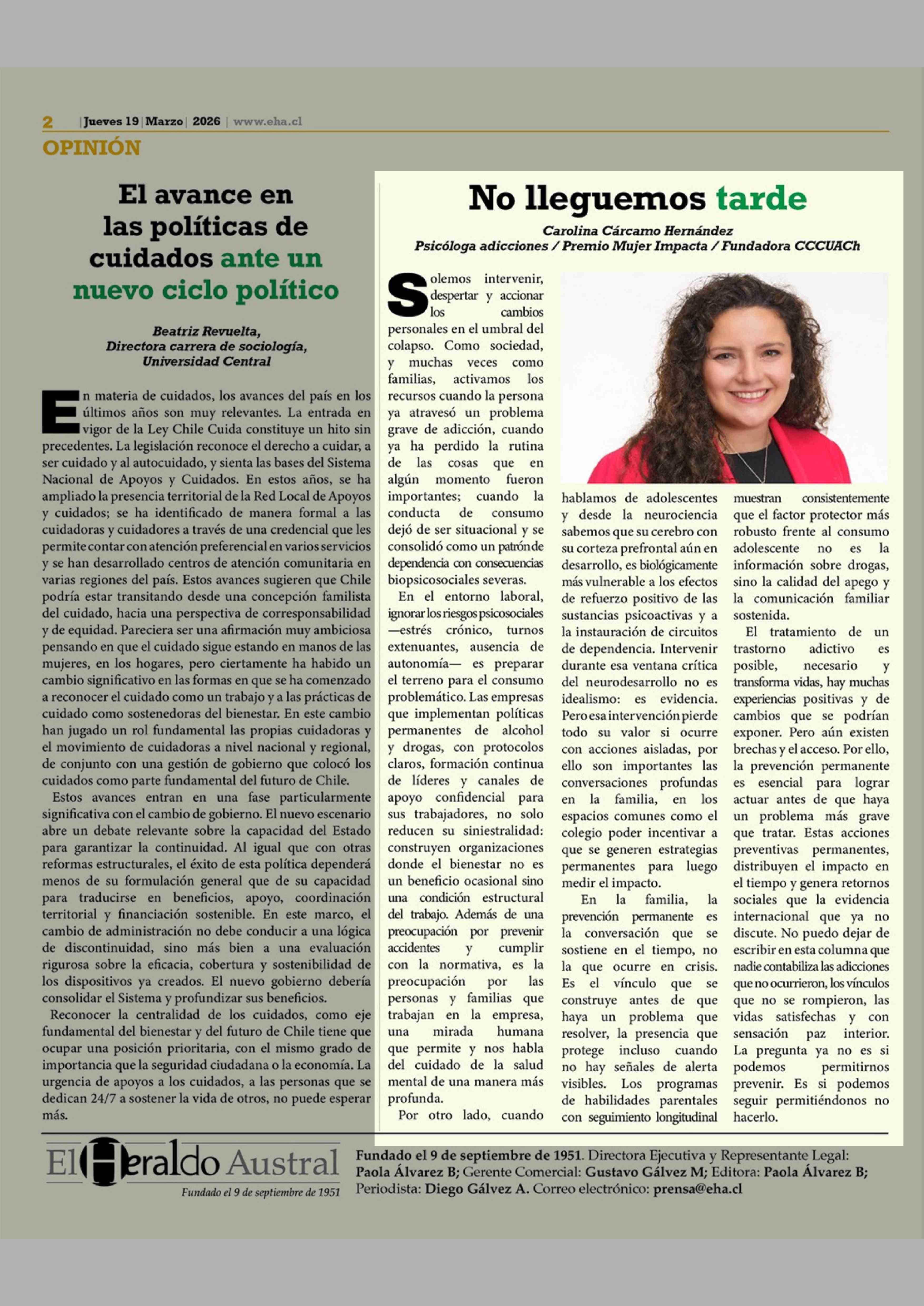 2 | Jueves 19 | Marzo | 2026 | www.eha.cl

OPINIÓN

El avance en las políticas de cuidados ante un nuevo ciclo político

Beatriz Revuelta,
Directora carrera de sociología,
Universidad Central

En materia de cuidados, los avances del país en los últimos años son muy relevantes. La entrada en vigor de la Ley Chile Cuida constituye un hito sin precedentes. La legislación reconoce el derecho a cuidar, a ser cuidado y al autocuidado, y sienta las bases del Sistema Nacional de Apoyos y Cuidados. En estos años, se ha ampliado la presencia territorial de la Red Local de Apoyos y cuidados; se ha identificado de manera formal a las cuidadoras y cuidadores a través de una credencial que les permite contar con atención preferencial en varios servicios y se han desarrollado centros de atención comunitaria en varias regiones del país. Estos avances sugieren que Chile podría estar transitando desde una concepción familista del cuidado, hacia una perspectiva de corresponsabilidad y de equidad. Pareciera ser una afirmación muy ambiciosa pensando en que el cuidado sigue estando en manos de las mujeres, en los hogares, pero ciertamente ha habido un cambio significativo en las formas en que se ha comenzado a reconocer el cuidado como un trabajo y a las prácticas de cuidado como sostenedoras del bienestar. En este cambio han jugado un rol fundamental las propias cuidadoras y el movimiento de cuidadoras a nivel nacional y regional, de conjunto con una gestión de gobierno que colocó los cuidados como parte fundamental del futuro de Chile.

Estos avances entran en una fase particularmente significativa con el cambio de gobierno. El nuevo escenario abre un debate relevante sobre la capacidad del Estado para garantizar la continuidad. Al igual que con otras reformas estructurales, el éxito de esta política dependerá menos de su formulación general que de su capacidad para traducirse en beneficios, apoyo, coordinación territorial y financiación sostenible. En este marco, el cambio de administración no debe conducir a una lógica de discontinuidad, sino más bien a una evaluación rigurosa sobre la eficacia, cobertura y sostenibilidad de los dispositivos ya creados. El nuevo gobierno debería consolidar el Sistema y profundizar sus beneficios.

Reconocer la centralidad de los cuidados, como eje fundamental del bienestar y del futuro de Chile tiene que ocupar una posición prioritaria, con el mismo grado de importancia que la seguridad ciudadana o la economía. La urgencia de apoyos a los cuidados, a las personas que se dedican 24/7 a sostener la vida de otros, no puede esperar más.

No lleguemos tarde

Carolina Cárcamo Hernández
Psicóloga adicciones / Premio Mujer Impacta / Fundadora CCCUACh

Solemos intervenir, despertar y accionar los cambios personales en el umbral del colapso. Como sociedad, y muchas veces como familias, activamos los recursos cuando la persona ya atravesó un problema grave de adicción, cuando ya ha perdido la rutina de las cosas que en algún momento fueron importantes; cuando la conducta de consumo dejó de ser situacional y se consolidó como un patrón de dependencia con consecuencias biopsicosociales severas.

En el entorno laboral, ignorar los riesgos psicosociales —estrés crónico, turnos extenuantes, ausencia de autonomía— es preparar el terreno para el consumo problemático. Las empresas que implementan políticas permanentes de alcohol y drogas, con protocolos claros, formación continua de líderes y canales de apoyo confidencial para sus trabajadores, no solo reducen su siniestralidad: construyen organizaciones donde el bienestar no es un beneficio ocasional sino una condición estructural del trabajo. Además de una preocupación por prevenir accidentes y cumplir con la normativa, es la preocupación por las personas y familias que trabajan en la empresa, una mirada humana que permite y nos habla del cuidado de la salud mental de una manera más profunda.

Por otro lado, cuando hablamos de adolescentes y desde la neurociencia sabemos que su cerebro con su corteza prefrontal aún en desarrollo, es biológicamente más vulnerable a los efectos de refuerzo positivo de las sustancias psicoactivas y a la instauración de circuitos de dependencia. Intervenir durante esa ventana crítica del neurodesarrollo no es idealismo: es evidencia. Pero esa intervención pierde todo su valor si ocurre con acciones aisladas, por ello son importantes las conversaciones profundas en la familia, en los espacios comunes como el colegio poder incentivar a que se generen estrategias permanentes para luego medir el impacto.

En la familia, la prevención permanente es la conversación que se sostiene en el tiempo, no la que ocurre en crisis. Es el vínculo que se construye antes de que haya un problema que resolver, la presencia que protege incluso cuando no hay señales de alerta visibles. Los programas de habilidades parentales con seguimiento longitudinal muestran consistentemente que el factor protector más robusto frente al consumo adolescente no es la información sobre drogas, sino la calidad del apego y la comunicación familiar sostenida.

El tratamiento de un trastorno adictivo es posible, necesario y transforma vidas, hay muchas experiencias positivas y de cambios que se podrían exponer. Pero aún existen brechas y el acceso. Por ello, la prevención permanente es esencial para lograr actuar antes de que haya un problema más grave que tratar. Estas acciones preventivas permanentes, distribuyen el impacto en el tiempo y genera retornos sociales que la evidencia internacional que ya no discute. No puedo dejar de escribir en esta columna que nadie contabiliza las adicciones que no ocurrieron, los vínculos que no se rompieron, las vidas satisfechas y con sensación paz interior. La pregunta ya no es si podemos permitirnos prevenir. Es si podemos seguir permitiéndonos no hacerlo.

El Heraldo Austral
Fundado el 9 de septiembre de 1951

Fundado el 9 de septiembre de 1951. Directora Ejecutiva y Representante Legal: Paola Álvarez B; Gerente Comercial: Gustavo Gálvez M; Editora: Paola Álvarez B; Periodista: Diego Gálvez A. Correo electrónico: prensa@eha.cl